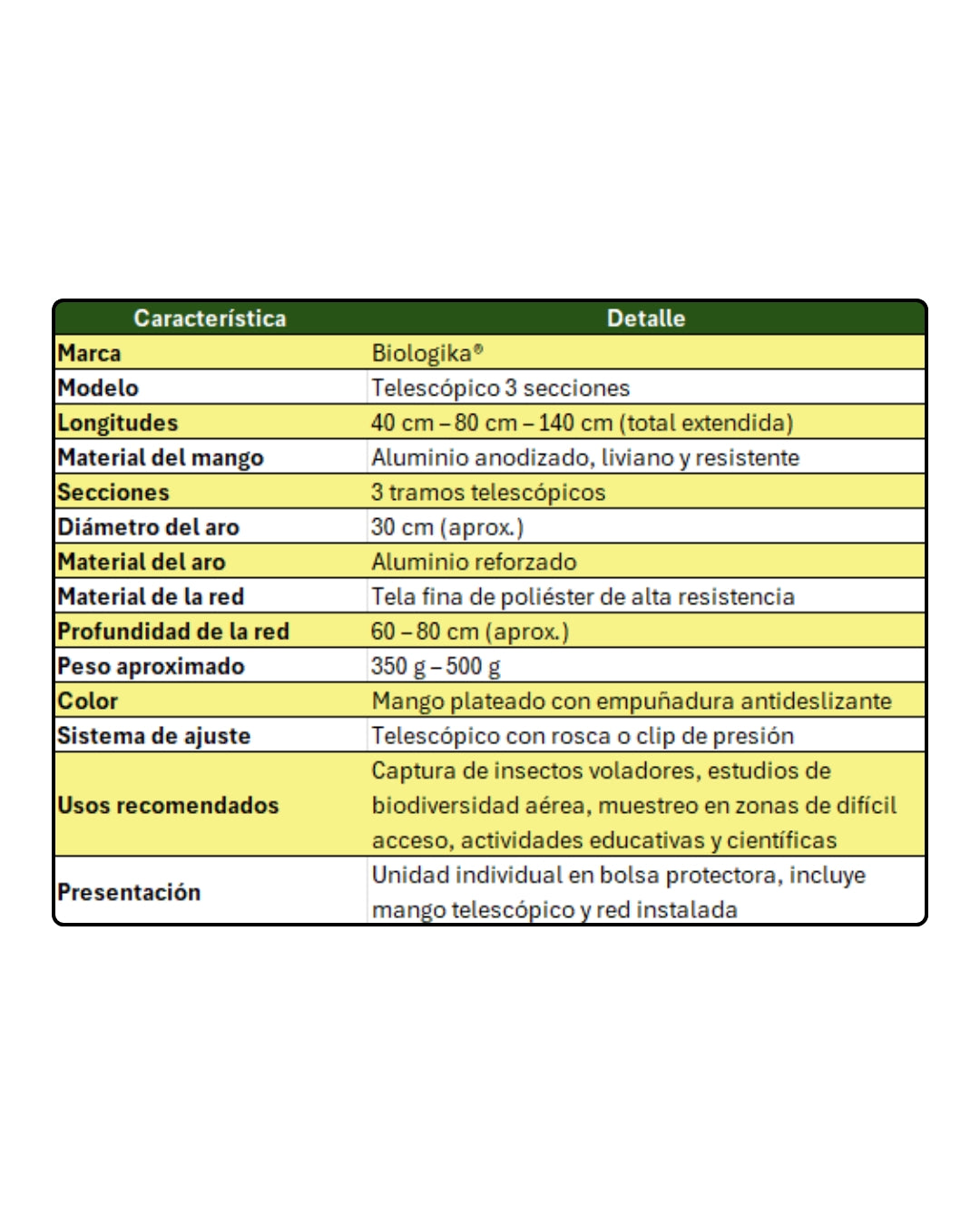 | Característica | Detalle |
|---|---|
| Marca | Biologika® |
| Modelo | Telescópico 3 secciones |
| Longitudes | 40 cm – 80 cm – 140 cm (total extendida) |
| Material del mango | Aluminio anodizado, liviano y resistente |
| Secciones | 3 tramos telescópicos |
| Diámetro del aro | 30 cm (aprox.) |
| Material del aro | Aluminio reforzado |
| Material de la red | Tela fina de poliéster de alta resistencia |
| Profundidad de la red | 60 – 80 cm (aprox.) |
| Peso aproximado | 350 g – 500 g |
| Color | Mango plateado con empuñadura antideslizante |
| Sistema de ajuste | Telescópico con rosca o clip de presión |
| Usos recomendados | Captura de insectos voladores, estudios de biodiversidad aérea, muestreo en zonas de difícil acceso, actividades educativas y científicas |
| Presentación | Unidad individual en bolsa protectora, incluye mango telescópico y red instalada |